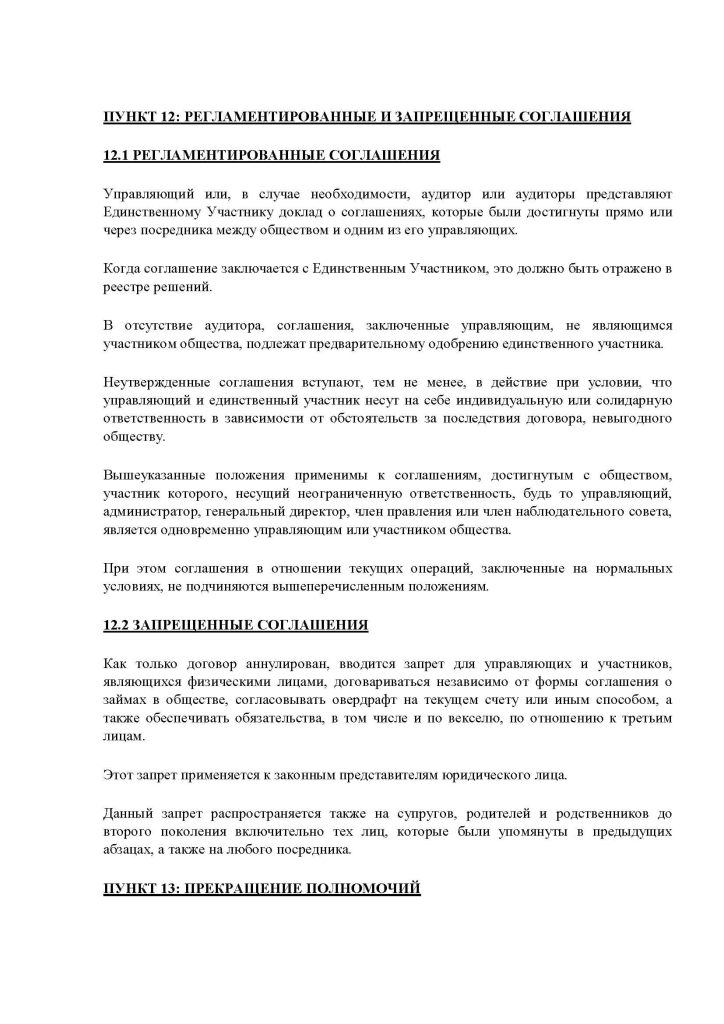 ПУНКТ 12: РЕГЛАМЕНТИРОВАННЫЕ И ЗАПРЕЩЕННЫЕ СОГЛАШЕНИЯ

12.1 РЕГЛАМЕНТИРОВАННЫЕ СОГЛАШЕНИЯ

Управляющий или, в случае необходимости, аудитор или аудиторы представляют Единственному Участнику доклад о соглашениях, которые были достигнуты прямо или через посредника между обществом и одним из его управляющих.

Когда соглашение заключается с Единственным Участником, это должно быть отражено в реестре решений.

В отсутствие аудитора, соглашения, заключенные управляющим, не являющимся участником общества, подлежат предварительному одобрению единственного участника.

Неутвержденные соглашения вступают, тем не менее, в действие при условии, что управляющий и единственный участник несут на себе индивидуальную или солидарную ответственность в зависимости от обстоятельств за последствия договора, невыгодного обществу.

Вышеуказанные положения применимы к соглашениям, достигнутым с обществом, участник которого, несущий неограниченную ответственность, будь то управляющий, администратор, генеральный директор, член правления или член наблюдательного совета, является одновременно управляющим или участником общества.

При этом соглашения в отношении текущих операций, заключенные на нормальных условиях, не подчиняются вышеперечисленным положениям.

12.2 ЗАПРЕЩЕННЫЕ СОГЛАШЕНИЯ

Как только договор аннулирован, вводится запрет для управляющих и участников, являющихся физическими лицами, договариваться независимо от формы соглашения о займах в обществе, согласовывать овердрафт на текущем счету или иным способом, а также обеспечивать обязательства, в том числе и по векселю, по отношению к третьим лицам.

Этот запрет применяется к законным представителям юридического лица.

Данный запрет распространяется также на супругов, родителей и родственников до второго поколения включительно тех лиц, которые были упомянуты в предыдущих абзацах, а также на любого посредника.

ПУНКТ 13: ПРЕКРАЩЕНИЕ ПОЛНОМОЧИЙ